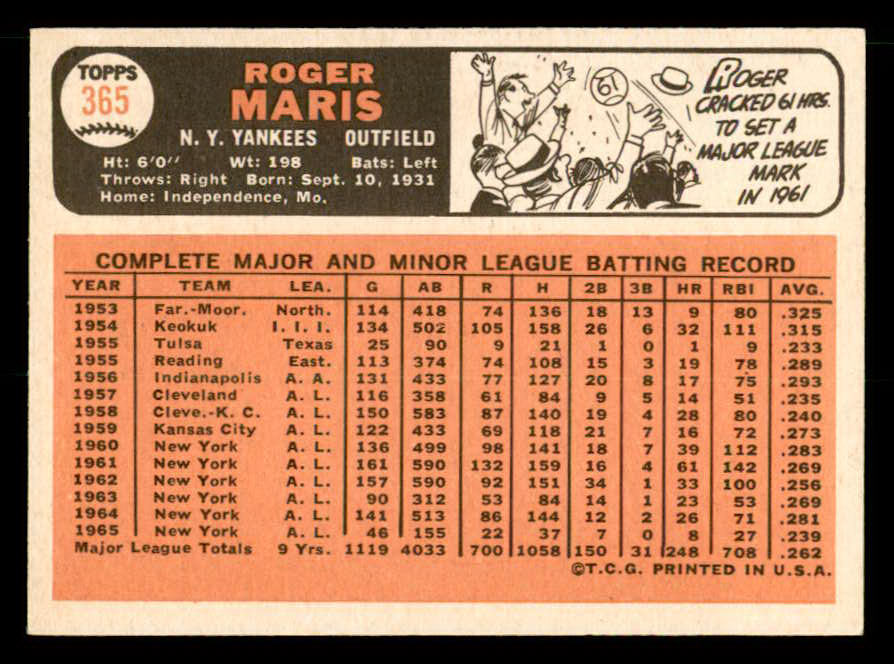 TOPPS
365

ROGER
MARIS

N. Y. YANKEES OUTFIELD

Ht: 6'0" Wt: 198 Bats: Left
Throws: Right Born: Sept. 10, 1931
Home: Independence, Mo.

61

ROGER CRACKED 61 HRS. TO SET A MAJOR LEAGUE MARK IN 1961

COMPLETE MAJOR AND MINOR LEAGUE BATTING RECORD

| YEAR | TEAM | LEA. | G | AB | R | H | 2B | 3B | HR | RBI | AVG. |
|---|---|---|---|---|---|---|---|---|---|---|---|
| 1953 | Far.-Moor. | North. | 114 | 418 | 74 | 136 | 18 | 13 | 9 | 80 | .325 |
| 1954 | Keokuk | I. I. I. | 134 | 502 | 105 | 158 | 26 | 6 | 32 | 111 | .315 |
| 1955 | Tulsa | Texas | 25 | 90 | 9 | 21 | 1 | 0 | 1 | 9 | .233 |
| 1955 | Reading | East. | 113 | 374 | 74 | 108 | 15 | 3 | 19 | 78 | .289 |
| 1956 | Indianapolis | A. A. | 131 | 433 | 77 | 127 | 20 | 8 | 17 | 75 | .293 |
| 1957 | Cleveland | A. L. | 116 | 358 | 61 | 84 | 9 | 5 | 14 | 51 | .235 |
| 1958 | Cleve.-K. C. | A. L. | 150 | 583 | 87 | 140 | 19 | 4 | 28 | 80 | .240 |
| 1959 | Kansas City | A. L. | 122 | 433 | 69 | 118 | 21 | 7 | 16 | 72 | .273 |
| 1960 | New York | A. L. | 136 | 499 | 98 | 141 | 18 | 7 | 39 | 112 | .283 |
| 1961 | New York | A. L. | 161 | 590 | 132 | 159 | 16 | 4 | 61 | 142 | .269 |
| 1962 | New York | A. L. | 157 | 590 | 92 | 151 | 34 | 1 | 33 | 100 | .256 |
| 1963 | New York | A. L. | 90 | 312 | 53 | 84 | 14 | 1 | 23 | 53 | .269 |
| 1964 | New York | A. L. | 141 | 513 | 86 | 144 | 12 | 2 | 26 | 71 | .281 |
| 1965 | New York | A. L. | 46 | 155 | 22 | 37 | 7 | 0 | 8 | 27 | .239 |
| Major League Totals | | 9 Yrs. | 1119 | 4033 | 700 | 1058 | 150 | 31 | 248 | 708 | .262 |

©T.C.G. PRINTED IN U.S.A.